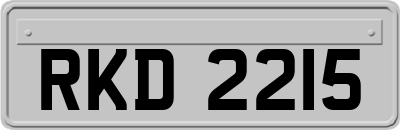 RKD 2215